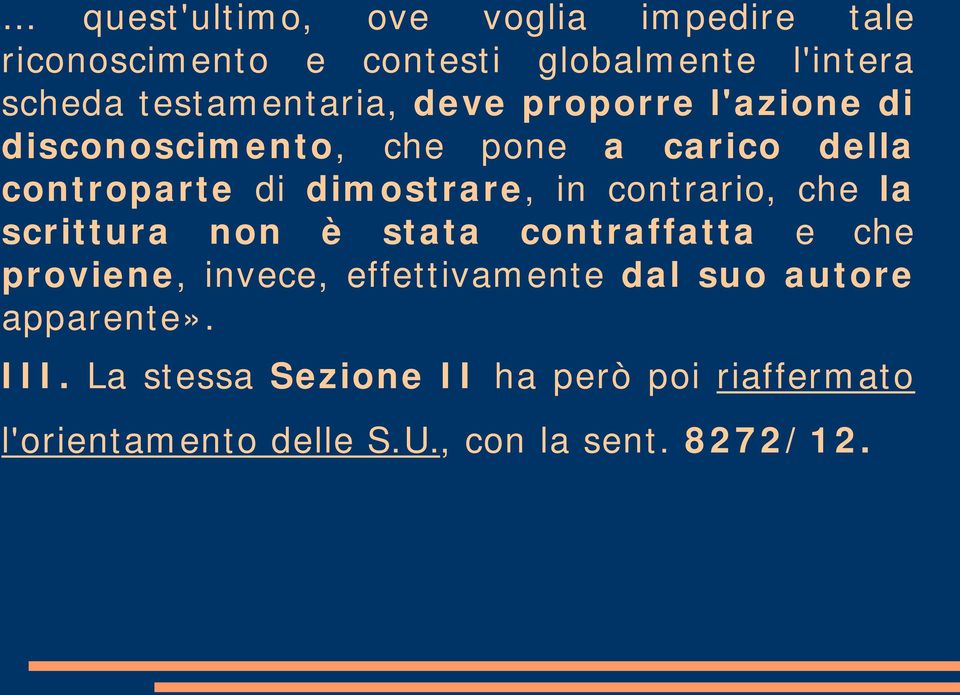 … quest'ultimo, ove voglia impedire tale riconoscimento e contesti globalmente l'intera scheda testamentaria, deve proporre l'azione di disconoscimento, che pone a carico della controparte di dimostrare, in contrario, che la scrittura non è stata contraffatta e che proviene, invece, effettivamente dal suo autore apparente».

III. La stessa Sezione II ha però poi riaffermato l'orientamento delle S.U., con la sent. 8272/12.